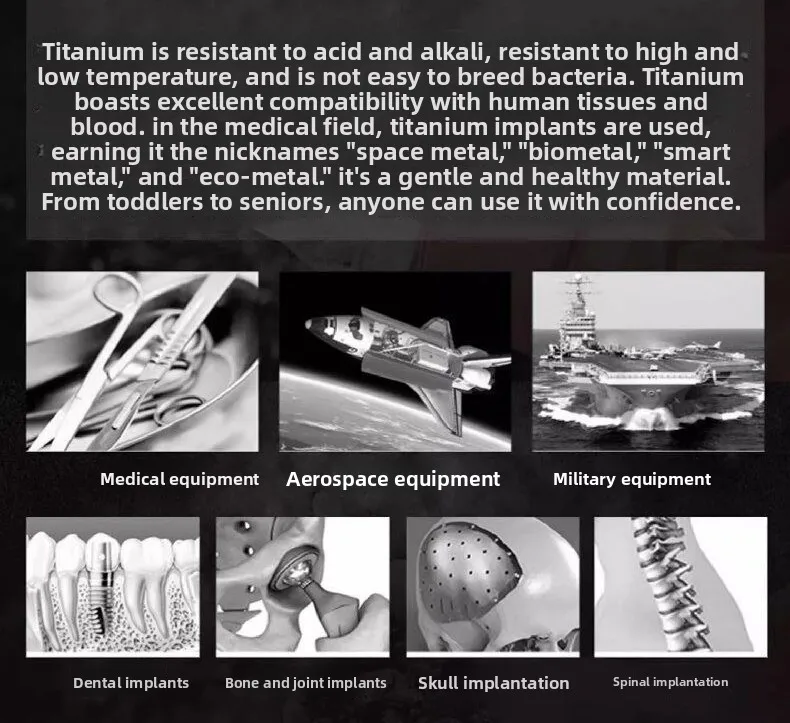 Titanium is resistant to acid and alkali, resistant to high and low temperature, and is not easy to breed bacteria. Titanium boasts excellent compatibility with human tissues and blood. in the medical field, titanium implants are used, earning it the nicknames "space metal," "biometal," "smart metal," and "eco-metal." it's a gentle and healthy material. From toddlers to seniors, anyone can use it with confidence.

Medical equipment

Aerospace equipment

Military equipment

Dental implants

Bone and joint implants

Skull implantation

Spinal implantation